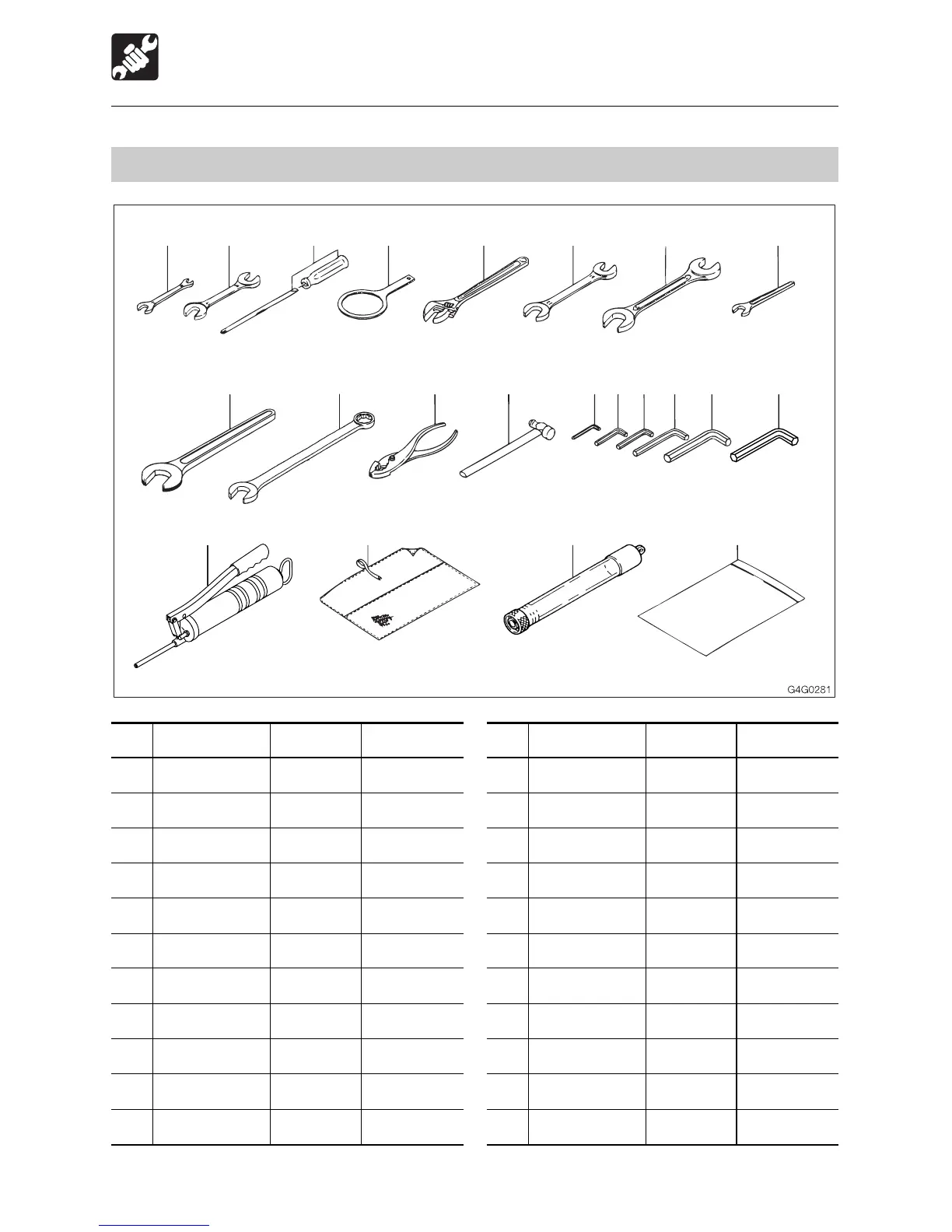 G4G0281